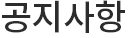 공지사항